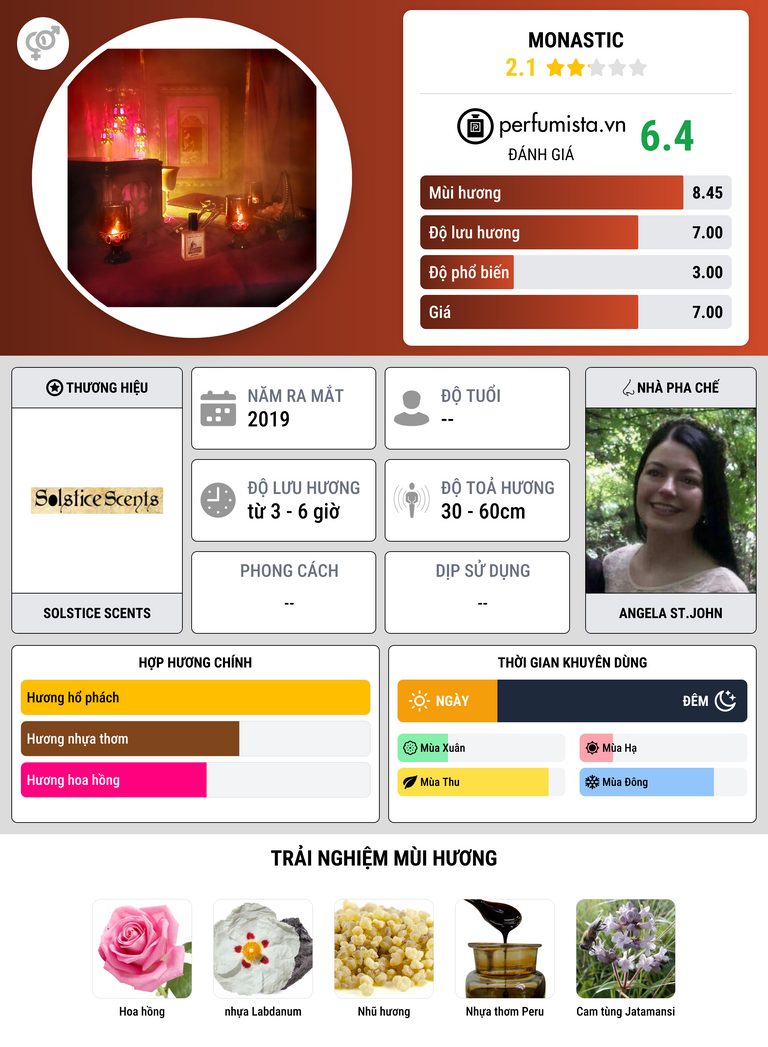 MONASTIC
2.1

perfumista.vn
ĐÁNH GIÁ
6.4

Mùi hương 8.45
Độ lưu hương 7.00
Độ phổ biến 3.00
Giá 7.00

THƯƠNG HIỆU
Solstice Scents
SOLSTICE SCENTS

NĂM RA MẮT
2019

ĐỘ TUỔI
--

ĐỘ LƯU HƯƠNG
từ 3 - 6 giờ

ĐỘ TOẢ HƯƠNG
30 - 60cm

PHONG CÁCH
--

DỊP SỬ DỤNG
--

NHÀ PHA CHẾ
ANGELA ST.JOHN

HỢP HƯƠNG CHÍNH
Hương hổ phách
Hương nhựa thơm
Hương hoa hồng

THỜI GIAN KHUYÊN DÙNG
NGÀY
ĐÊM
Mùa Xuân
Mùa Hạ
Mùa Thu
Mùa Đông

TRẢI NGHIỆM MÙI HƯƠNG
Hoa hồng
nhựa Labdanum
Nhũ hương
Nhựa thơm Peru
Cam tùng Jatamansi